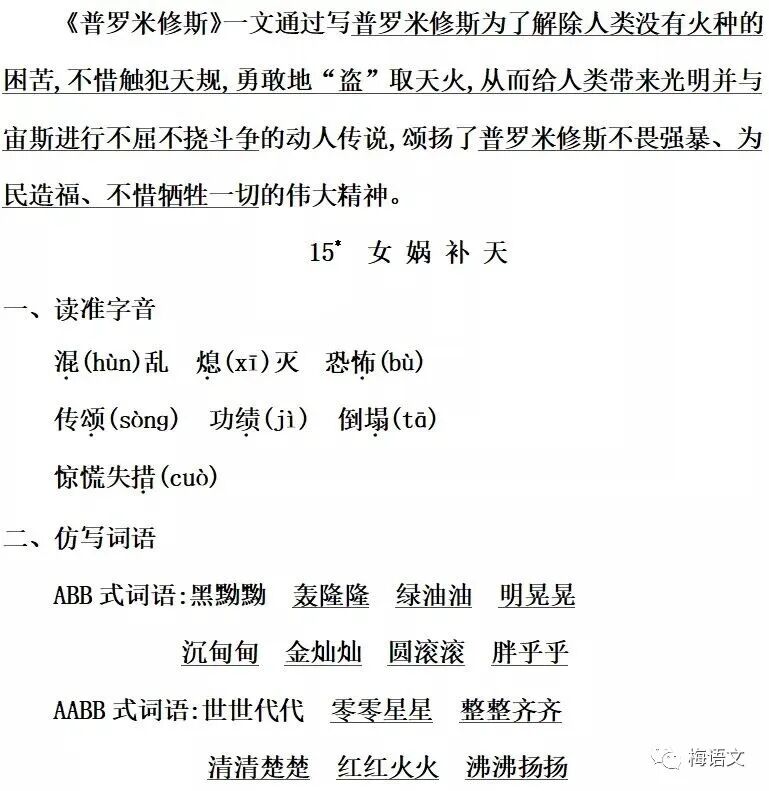 《普罗米修斯》一文通过写普罗米修斯为了解除人类没有火种的困苦,不惜触犯天规,勇敢地“盗”取天火,从而给人类带来光明并与宙斯进行不屈不挠斗争的动人传说,颂扬了普罗米修斯不畏强暴、为民造福、不惜牺牲一切的伟大精神。

15* 女 娲 补 天

一、读准字音

混(hùn)乱 熄(xī)灭 恐怖(bù)

传颂(sòng) 功绩(jì) 倒塌(tā)

惊慌失措(cuò)

二、仿写词语

ABB 式词语:黑黝黝 轰隆隆 绿油油 明晃晃

沉甸甸 金灿灿 圆滚滚 胖乎乎

AABB 式词语:世世代代 零零星星 整整齐齐

清清楚楚 红红火火 沸沸扬扬

梅语文